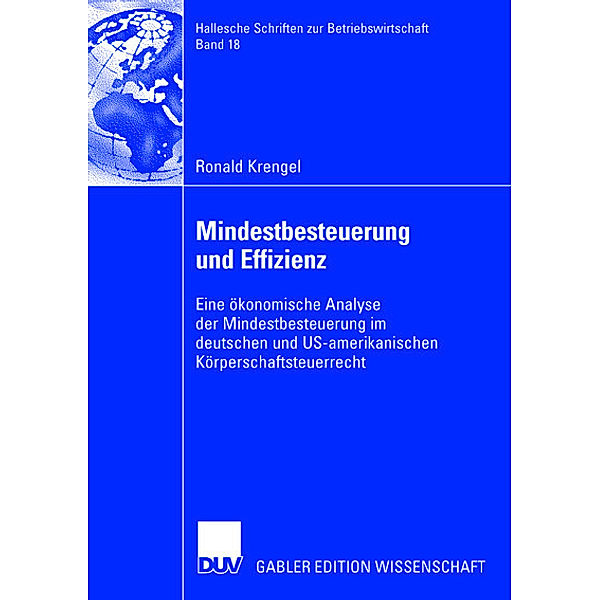 Hallesche Schriften zur Betriebswirtschaft
Band 18

Ronald Krengel

Mindestbesteuerung und Effizienz

Eine ökonomische Analyse der Mindestbesteuerung im deutschen und US-amerikanischen Körperschaftsteuerrecht

DUV GABLER EDITION WISSENSCHAFT